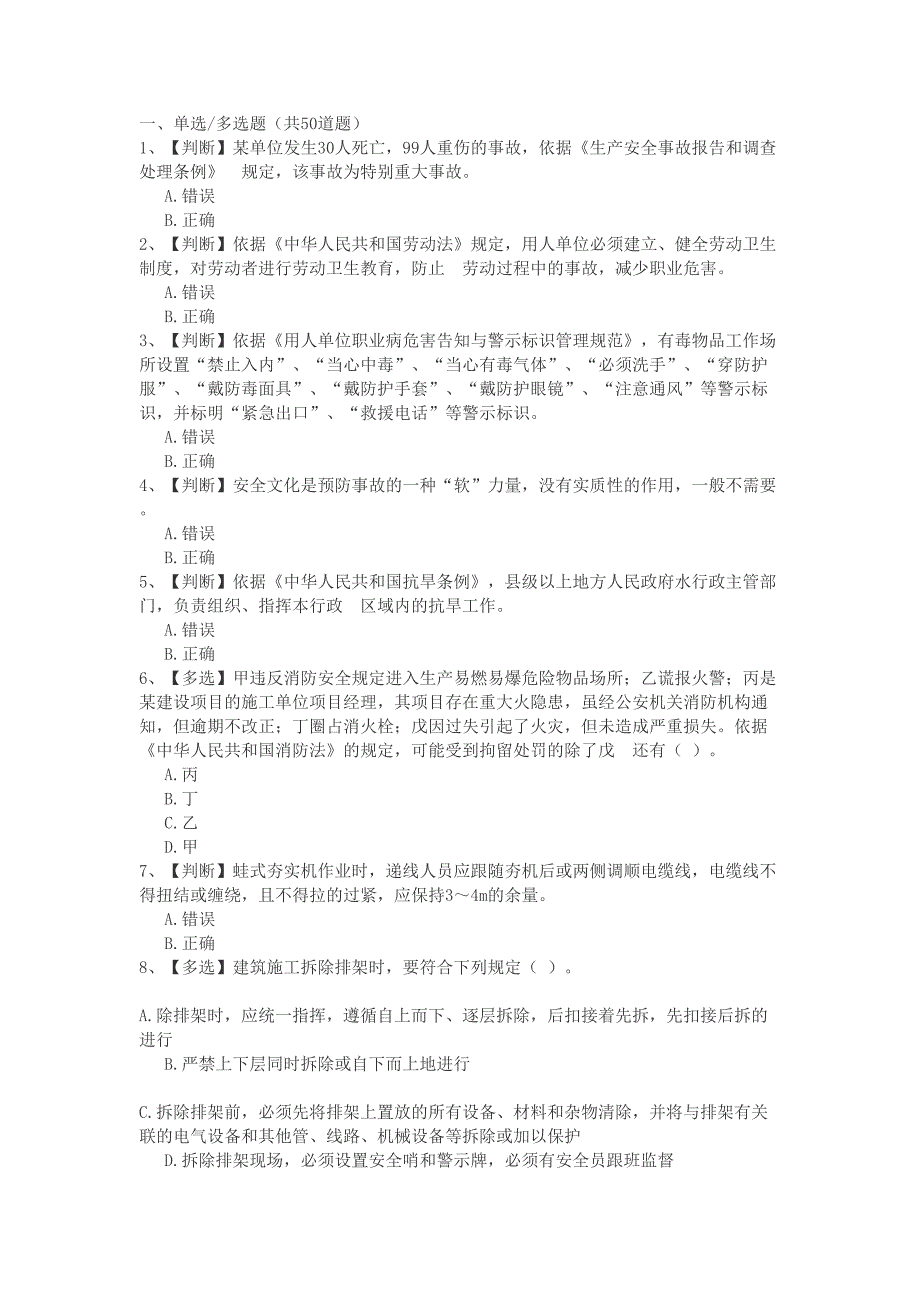 一、单选/多选题（共50道题）
1、【判断】某单位发生30人死亡，99人重伤的事故，依据《生产安全事故报告和调查处理条例》 规定，该事故为特别重大事故。
A.错误
B.正确
2、【判断】依据《中华人民共和国劳动法》规定，用人单位必须建立、健全劳动卫生制度，对劳动者进行劳动卫生教育，防止 劳动过程中的事故，减少职业危害。
A.错误
B.正确
3、【判断】依据《用人单位职业病危害告知与警示标识管理规范》，有毒物品工作场所设置“禁止入内”、“当心中毒”、“当心有毒气体”、“必须洗手”、“穿防护服”、“戴防毒面具”、“戴防护手套”、“戴防护眼镜”、“注意通风”等警示标识，并标明“紧急出口”、“救援电话”等警示标识。
A.错误
B.正确
4、【判断】安全文化是预防事故的一种“软”力量，没有实质性的作用，一般不需要。
A.错误
B.正确
5、【判断】依据《中华人民共和国抗旱条例》，县级以上地方人民政府水行政主管部门，负责组织、指挥本行政 区域内的抗旱工作。
A.错误
B.正确
6、【多选】甲违反消防安全规定进入生产易燃易爆危险物品场所；乙谎报火警；丙是某建设项目的施工单位项目经理，其项目存在重大火隐患，虽经公安机关消防机构通知，但逾期不改正；丁圈占消火栓；戊因过失引起了火灾，但未造成严重损失。依据《中华人民共和国消防法》的规定，可能受到拘留处罚的除了戊 还有（ ）。
A.丙
B.丁
C.乙
D.甲
7、【判断】蛙式夯实机作业时，递线人员应跟随夯机后或两侧调顺电缆线，电缆线不得扭结或缠绕，且不得拉的过紧，应保持3～4m的余量。
A.错误
B.正确
8、【多选】建筑施工拆除排架时，要符合下列规定（ ）。

A.除排架时，应统一指挥，遵循自上而下、逐层拆除，后扣接着先拆，先扣接后拆的进行
B.严禁上下层同时拆除或自下而上地进行

C.拆除排架前，必须先将排架上置放的所有设备、材料和杂物清除，并将与排架有关联的电气设备和其他管、线路、机械设备等拆除或加以保护
D.拆除排架现场，必须设置安全哨和警示牌，必须有安全员跟班监督